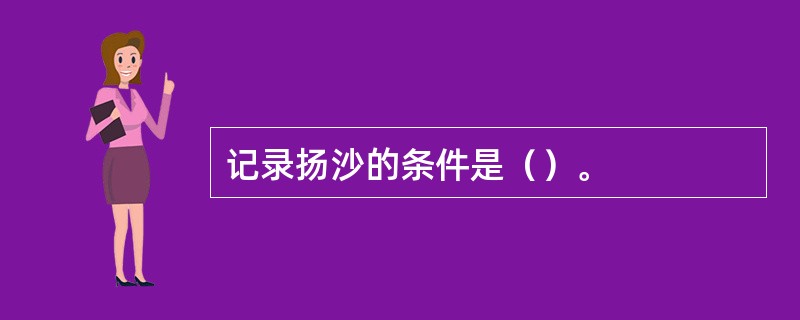 记录扬沙的条件是（）。